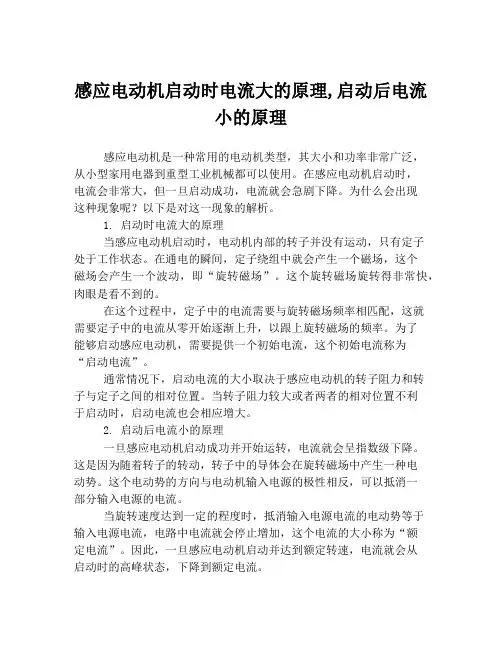 感应电动机启动时电流大的原理,启动后电流小的原理

感应电动机是一种常用的电动机类型，其大小和功率非常广泛，从小型家用电器到重型工业机械都可以使用。在感应电动机启动时，电流会非常大，但一旦启动成功，电流就会急剧下降。为什么会出现这种现象呢？以下是对这一现象的解析。

1. 启动时电流大的原理

当感应电动机启动时，电动机内部的转子并没有运动，只有定子处于工作状态。在通电的瞬间，定子绕组中就会产生一个磁场，这个磁场会产生一个波动，即“旋转磁场”。这个旋转磁场旋转得非常快，肉眼是看不到的。

在这个过程中，定子中的电流需要与旋转磁场频率相匹配，这就需要定子中的电流从零开始逐渐上升，以跟上旋转磁场的频率。为了能够启动感应电动机，需要提供一个初始电流，这个初始电流称为“启动电流”。

通常情况下，启动电流的大小取决于感应电动机的转子阻力和转子与定子之间的相对位置。当转子阻力较大或者两者的相对位置不利于启动时，启动电流也会相应增大。

2. 启动后电流小的原理

一旦感应电动机启动成功并开始运转，电流就会呈指数级下降。这是因为随着转子的转动，转子中的导体会在旋转磁场中产生一种电动势。这个电动势的方向与电动机输入电源的极性相反，可以抵消一部分输入电源的电流。

当旋转速度达到一定的程度时，抵消输入电源电流的电动势等于输入电源电流，电路中电流就会停止增加，这个电流的大小称为“额定电流”。因此，一旦感应电动机启动并达到额定转速，电流就会从启动时的高峰状态，下降到额定电流。